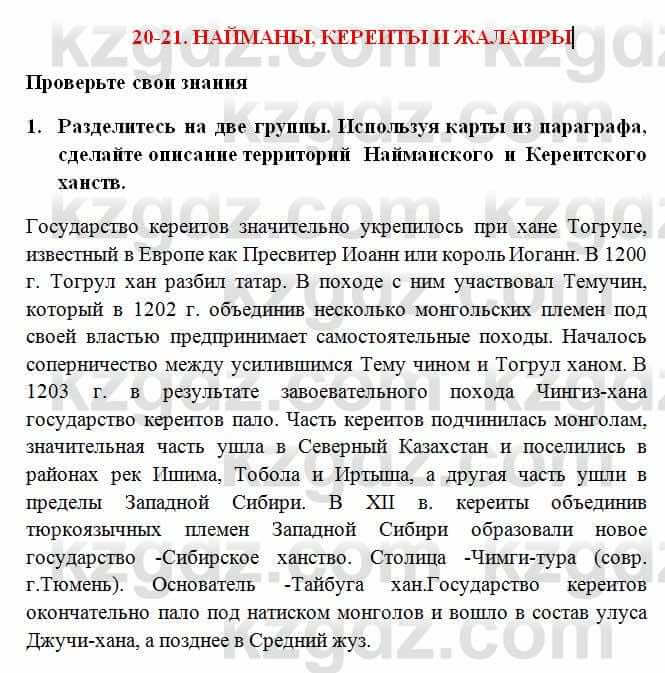 20-21. НАЙМАНЫ, КЕРЕИТЫ И ЖАЛАИРЫ

Проверьте свои знания

1. Разделитесь на две группы. Используя карты из параграфа, сделайте описание территорий Найманского и Кереитского ханств.

Государство кереитов значительно укрепилось при хане Тогруле, известный в Европе как Пресвитер Иоанн или король Иоганн. В 1200 г. Тогрул хан разбил татар. В походе с ним участвовал Темучин, который в 1202 г. объединив несколько монгольских племен под своей властью предпринимает самостоятельные походы. Началось соперничество между усилившимся Тему чином и Тогрул ханом. В 1203 г. в результате завоевательного похода Чингиз-хана государство кереитов пало. Часть кереитов подчинилась монголам, значительная часть ушла в Северный Казахстан и поселились в районах рек Ишима, Тобола и Иртыша, а другая часть ушли в пределы Западной Сибири. В XII в. кереиты объединив тюркоязычных племен Западной Сибири образовали новое государство -Сибирское ханство. Столица -Чимги-тура (совр. г.Тюмень). Основатель -Тайбуга хан.Государство кереитов окончательно пало под натиском монголов и вошло в состав улуса Джучи-хана, а позднее в Средний жуз.

kzgdz.com